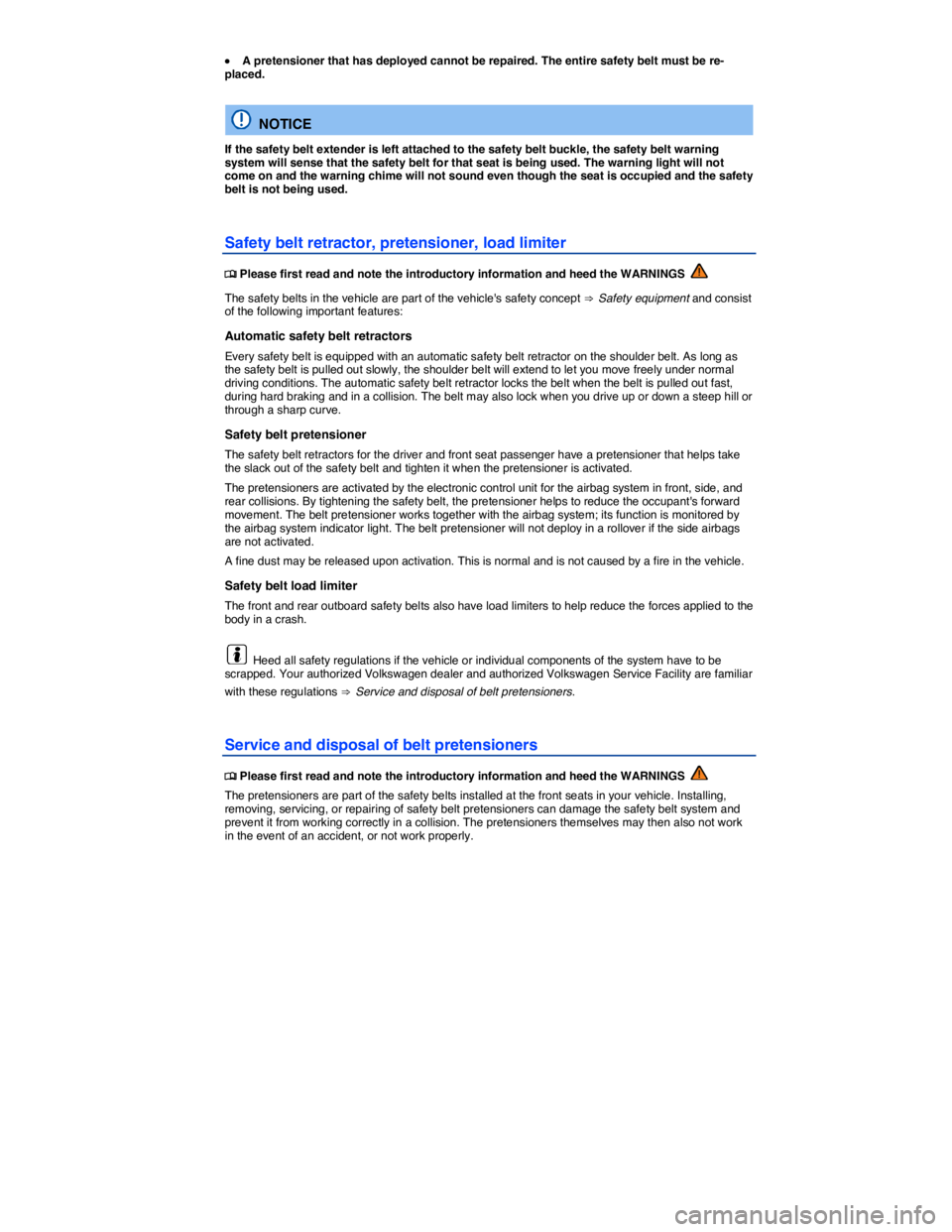 ● A pretensioner that has deployed cannot be repaired. The entire safety belt must be replaced.

NOTICE

If the safety belt extender is left attached to the safety belt buckle, the safety belt warning system will sense that the safety belt for that seat is being used. The warning light will not come on and the warning chime will not sound even though the seat is occupied and the safety belt is not being used.

Safety belt retractor, pretensioner, load limiter

Please first read and note the introductory information and heed the WARNINGS

The safety belts in the vehicle are part of the vehicle's safety concept ⇒ Safety equipment and consist of the following important features:

Automatic safety belt retractors

Every safety belt is equipped with an automatic safety belt retractor on the shoulder belt. As long as the safety belt is pulled out slowly, the shoulder belt will extend to let you move freely under normal driving conditions. The automatic safety belt retractor locks the belt when the belt is pulled out fast, during hard braking and in a collision. The belt may also lock when you drive up or down a steep hill or through a sharp curve.

Safety belt pretensioner

The safety belt retractors for the driver and front seat passenger have a pretensioner that helps take the slack out of the safety belt and tighten it when the pretensioner is activated.

The pretensioners are activated by the electronic control unit for the airbag system in front, side, and rear collisions. By tightening the safety belt, the pretensioner helps to reduce the occupant's forward movement. The belt pretensioner works together with the airbag system; its function is monitored by the airbag system indicator light. The belt pretensioner will not deploy in a rollover if the side airbags are not activated.

A fine dust may be released upon activation. This is normal and is not caused by a fire in the vehicle.

Safety belt load limiter

The front and rear outboard safety belts also have load limiters to help reduce the forces applied to the body in a crash.

Heed all safety regulations if the vehicle or individual components of the system have to be scrapped. Your authorized Volkswagen dealer and authorized Volkswagen Service Facility are familiar with these regulations ⇒ Service and disposal of belt pretensioners.

Service and disposal of belt pretensioners

Please first read and note the introductory information and heed the WARNINGS

The pretensioners are part of the safety belts installed at the front seats in your vehicle. Installing, removing, servicing, or repairing of safety belt pretensioners can damage the safety belt system and prevent it from working correctly in a collision. The pretensioners themselves may then also not work in the event of an accident, or not work properly.

carmanualsonline.info